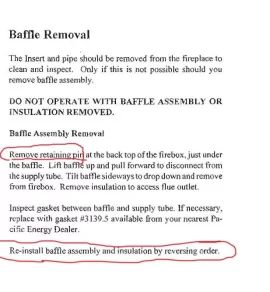 Baffle Removal

The Insert and pipe should be removed from the fireplace to clean and inspect. Only if this is not possible should you remove baffle assembly.

DO NOT OPERATE WITH BAFFLE ASSEMBLY OR INSULATION REMOVED.

Baffle Assembly Removal

Remove retaining pin at the back top of the firebox, just under the baffle. Lift baffle up and pull forward to disconnect from the supply tube. Tilt baffle sideways to drop down and remove from firebox. Remove insulation to access flue outlet.

Inspect gasket between baffle and supply tube. If necessary, replace with gasket #3139.5 available from your nearest Pacific Energy Dealer.

Re-install baffle assembly and insulation by reversing order.